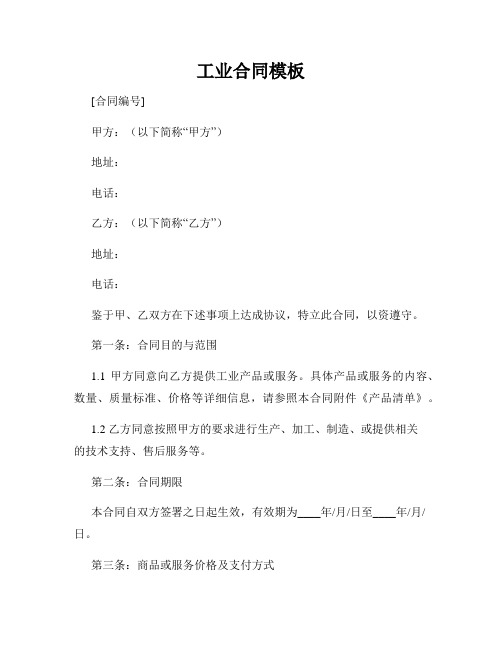 工业合同模板

[合同编号]

甲方：（以下简称“甲方”）

地址：

电话：

乙方：（以下简称“乙方”）

地址：

电话：

鉴于甲、乙双方在下述事项上达成协议，特立此合同，以资遵守。

第一条：合同目的与范围

1.1 甲方同意向乙方提供工业产品或服务。具体产品或服务的内容、数量、质量标准、价格等详细信息，请参照本合同附件《产品清单》。

1.2 乙方同意按照甲方的要求进行生产、加工、制造、或提供相关的技术支持、售后服务等。

第二条：合同期限

本合同自双方签署之日起生效，有效期为____年/月/日至____年/月/日。

第三条：商品或服务价格及支付方式